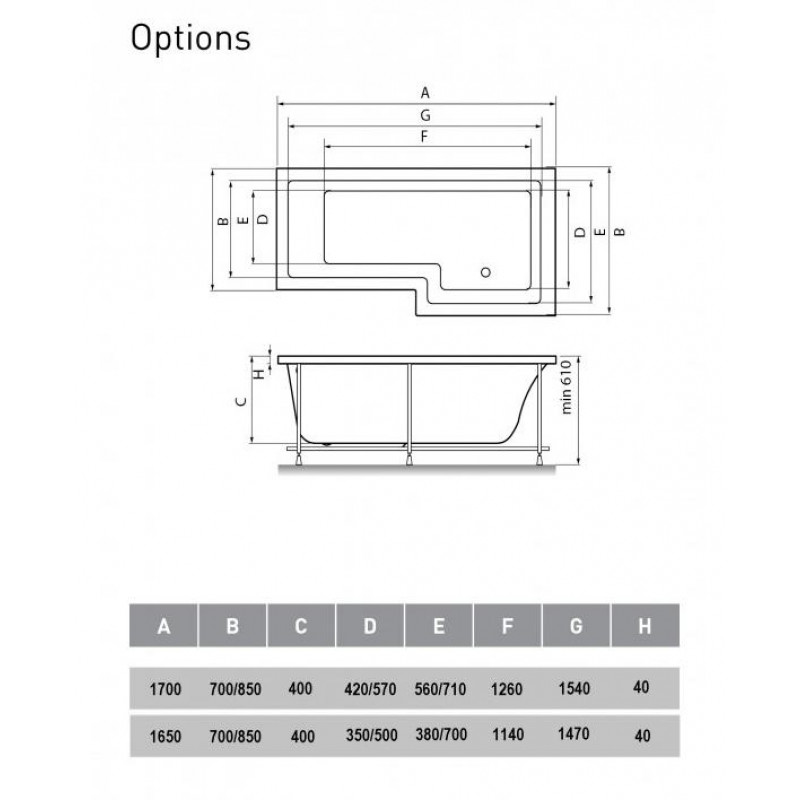 Options

A
G
F
B
E
D
D
E
B

H
C
min 610

| A | B | C | D | E | F | G | H |
|---|---|---|---|---|---|---|---|
| 1700 | 700/850 | 400 | 420/570 | 560/710 | 1260 | 1540 | 40 |
| 1650 | 700/850 | 400 | 350/500 | 380/700 | 1140 | 1470 | 40 |